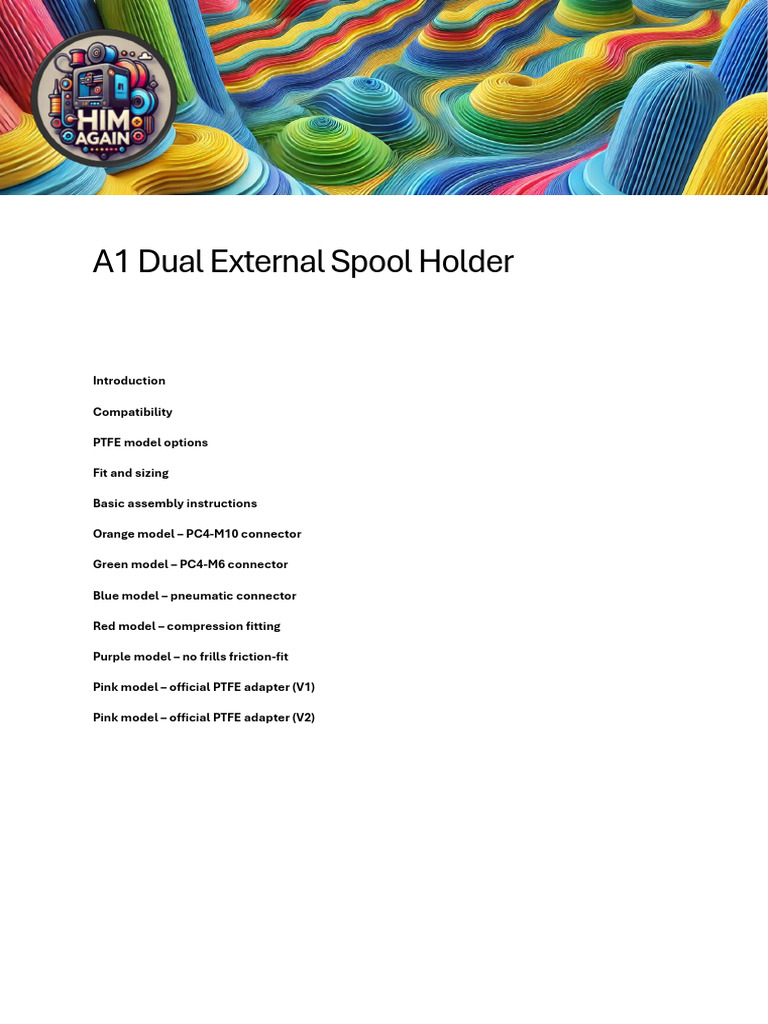 HIM AGAIN

A1 Dual External Spool Holder

Introduction

Compatibility

PTFE model options

Fit and sizing

Basic assembly instructions

Orange model – PC4-M10 connector

Green model – PC4-M6 connector

Blue model – pneumatic connector

Red model – compression fitting

Purple model – no frills friction-fit

Pink model – official PTFE adapter (V1)

Pink model – official PTFE adapter (V2)